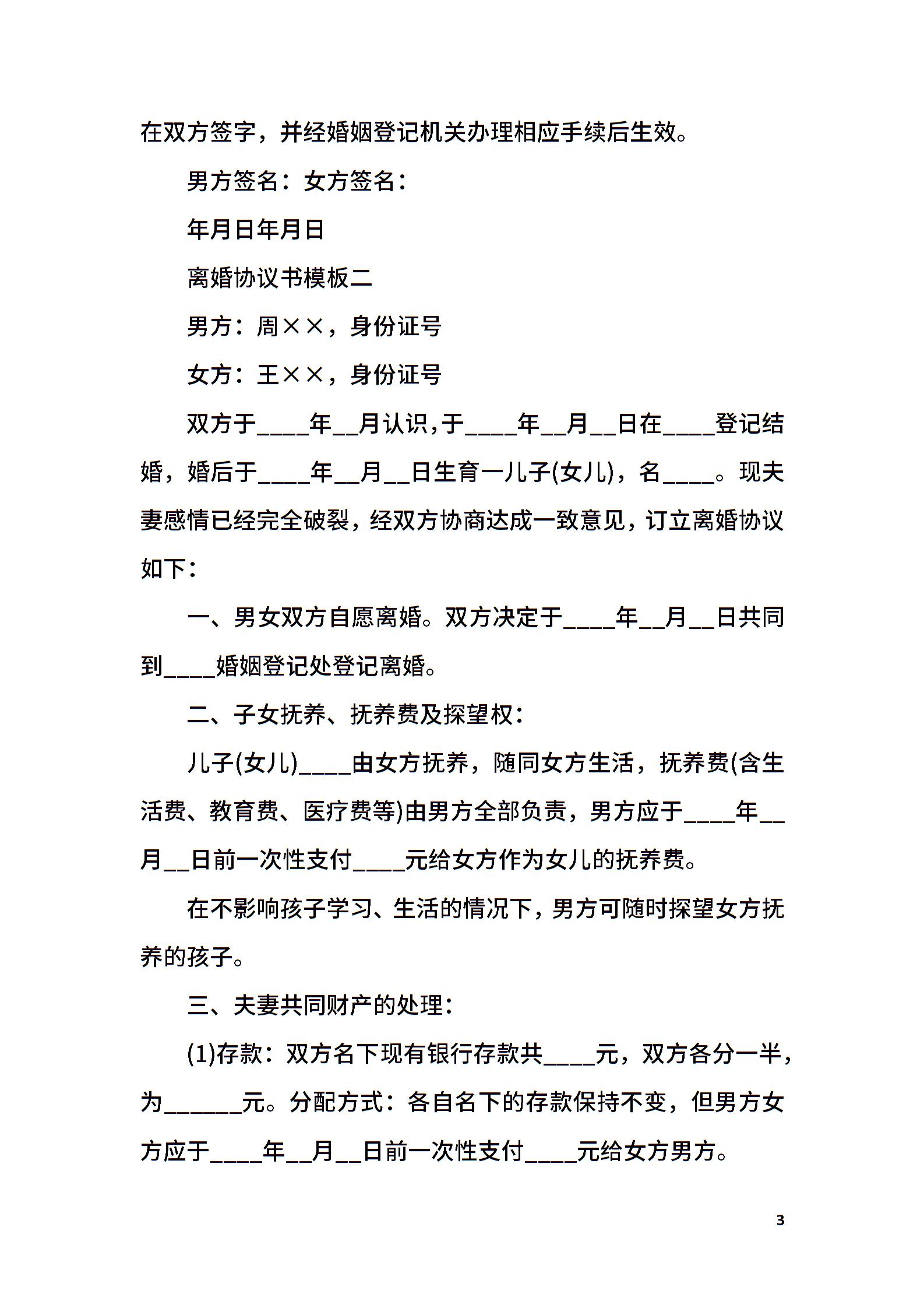 在双方签字，并经婚姻登记机关办理相应手续后生效。

男方签名：女方签名：

年月日年月日

离婚协议书模板二

男方：周××，身份证号

女方：王××，身份证号

双方于____年__月认识，于____年__月__日在____登记结婚，婚后于____年__月__日生育一儿子(女儿)，名____。现夫妻感情已经完全破裂，经双方协商达成一致意见，订立离婚协议如下：

一、男女双方自愿离婚。双方决定于____年__月__日共同到____婚姻登记处登记离婚。

二、子女抚养、抚养费及探望权：

儿子(女儿)____由女方抚养，随同女方生活，抚养费(含生活费、教育费、医疗费等)由男方全部负责，男方应于____年__月__日前一次性支付____元给女方作为女儿的抚养费。

在不影响孩子学习、生活的情况下，男方可随时探望女方抚养的孩子。

三、夫妻共同财产的处理：

(1)存款：双方名下现有银行存款共____元，双方各分一半，为______元。分配方式：各自名下的存款保持不变，但男方女方应于____年__月__日前一次性支付____元给女方男方。

3